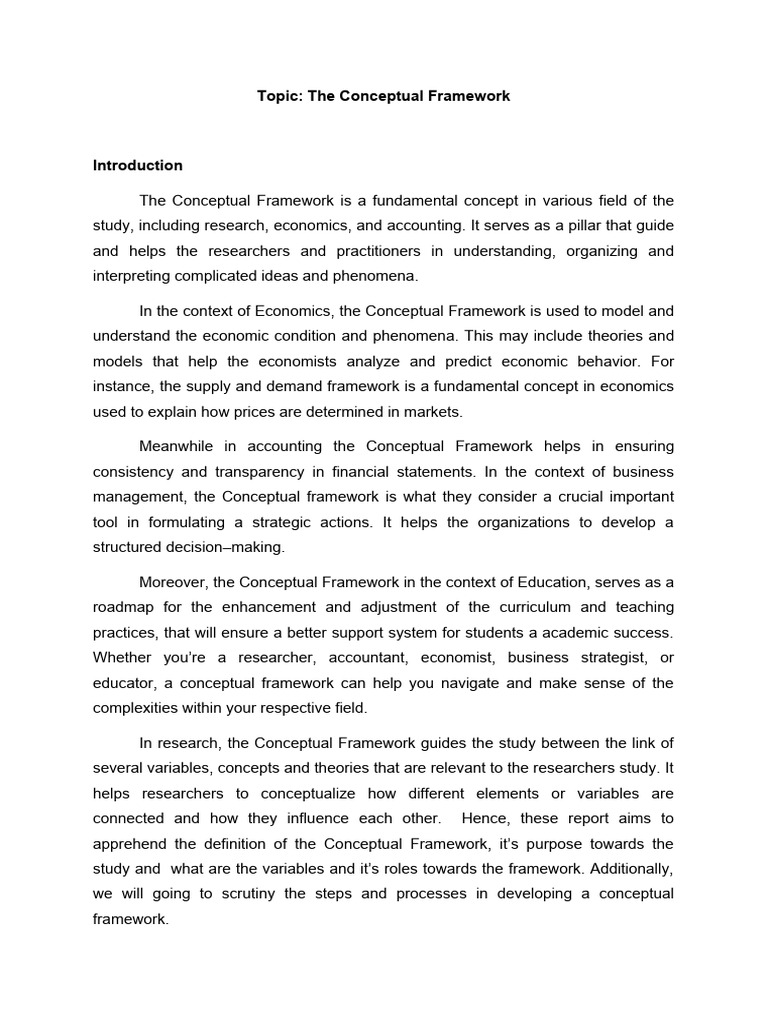 Topic: The Conceptual Framework

Introduction

The Conceptual Framework is a fundamental concept in various field of the study, including research, economics, and accounting. It serves as a pillar that guide and helps the researchers and practitioners in understanding, organizing and interpreting complicated ideas and phenomena.

In the context of Economics, the Conceptual Framework is used to model and understand the economic condition and phenomena. This may include theories and models that help the economists analyze and predict economic behavior. For instance, the supply and demand framework is a fundamental concept in economics used to explain how prices are determined in markets.

Meanwhile in accounting the Conceptual Framework helps in ensuring consistency and transparency in financial statements. In the context of business management, the Conceptual framework is what they consider a crucial important tool in formulating a strategic actions. It helps the organizations to develop a structured decision–making.

Moreover, the Conceptual Framework in the context of Education, serves as a roadmap for the enhancement and adjustment of the curriculum and teaching practices, that will ensure a better support system for students a academic success. Whether you're a researcher, accountant, economist, business strategist, or educator, a conceptual framework can help you navigate and make sense of the complexities within your respective field.

In research, the Conceptual Framework guides the study between the link of several variables, concepts and theories that are relevant to the researchers study. It helps researchers to conceptualize how different elements or variables are connected and how they influence each other. Hence, these report aims to apprehend the definition of the Conceptual Framework, it's purpose towards the study and what are the variables and it's roles towards the framework. Additionally, we will going to scrutiny the steps and processes in developing a conceptual framework.